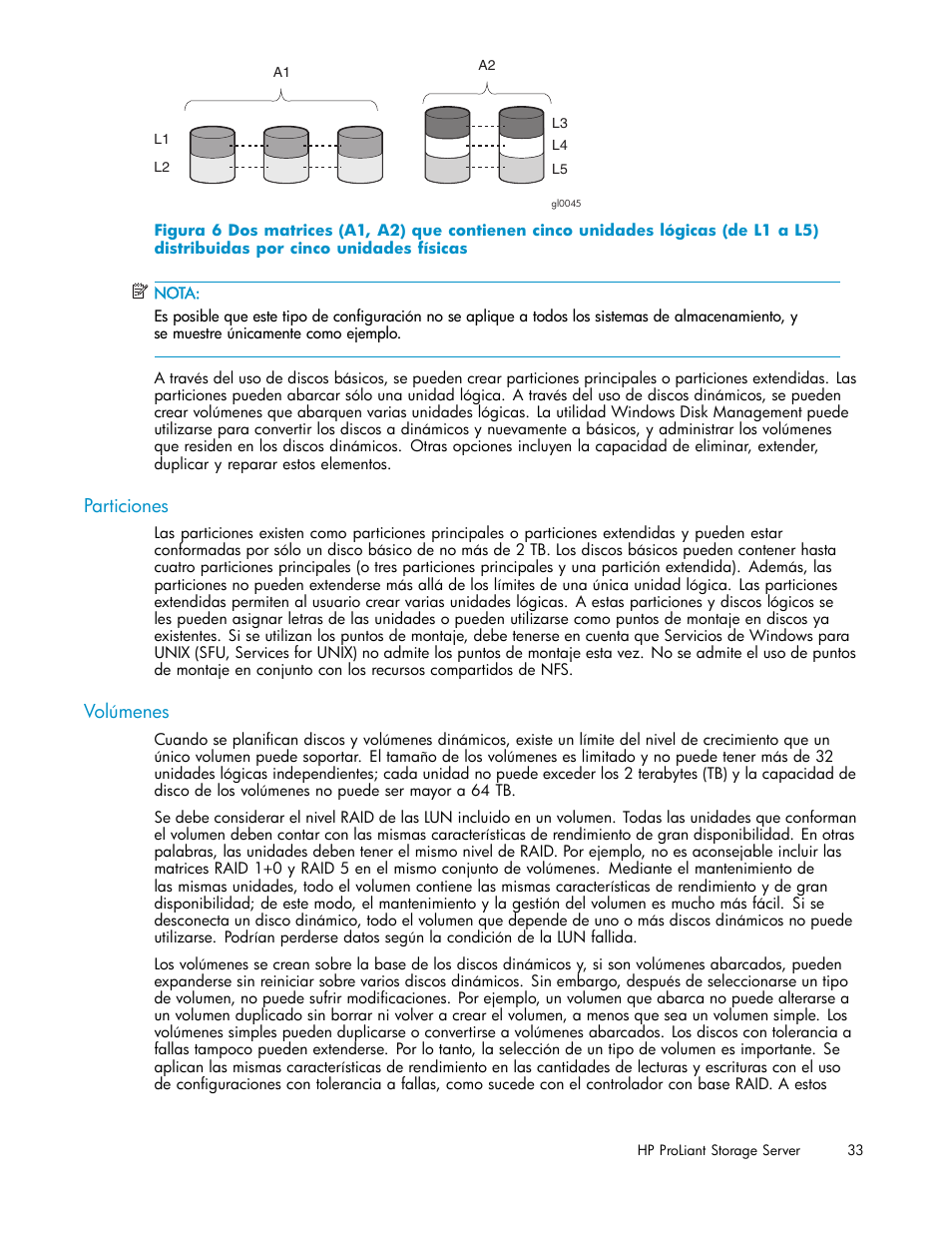 A1

A2

L1

L2

L3

L4

L5

gl0045

Figura 6 Dos matrices (A1, A2) que contienen cinco unidades lógicas (de L1 a L5) distribuidas por cinco unidades físicas

NOTA:

Es posible que este tipo de configuración no se aplique a todos los sistemas de almacenamiento, y se muestre únicamente como ejemplo.

A través del uso de discos básicos, se pueden crear particiones principales o particiones extendidas. Las particiones pueden abarcar sólo una unidad lógica. A través del uso de discos dinámicos, se pueden crear volúmenes que abarquen varias unidades lógicas. La utilidad Windows Disk Management puede utilizarse para convertir los discos a dinámicos y nuevamente a básicos, y administrar los volúmenes que residen en los discos dinámicos. Otras opciones incluyen la capacidad de eliminar, extender, duplicar y reparar estos elementos.

Particiones

Las particiones existen como particiones principales o particiones extendidas y pueden estar conformadas por sólo un disco básico de no más de 2 TB. Los discos básicos pueden contener hasta cuatro particiones principales (o tres particiones principales y una partición extendida). Además, las particiones no pueden extenderse más allá de los límites de una única unidad lógica. Las particiones extendidas permiten al usuario crear varias unidades lógicas. A estas particiones y discos lógicos se les pueden asignar letras de las unidades o pueden utilizarse como puntos de montaje en discos ya existentes. Si se utilizan los puntos de montaje, debe tenerse en cuenta que Servicios de Windows para UNIX (SFU, Services for UNIX) no admite los puntos de montaje esta vez. No se admite el uso de puntos de montaje en conjunto con los recursos compartidos de NFS.

Volúmenes

Cuando se planifican discos y volúmenes dinámicos, existe un límite del nivel de crecimiento que un único volumen puede soportar. El tamaño de los volúmenes es limitado y no puede tener más de 32 unidades lógicas independientes; cada unidad no puede exceder los 2 terabytes (TB) y la capacidad de disco de los volúmenes no puede ser mayor a 64 TB.

Se debe considerar el nivel RAID de las LUN incluido en un volumen. Todas las unidades que conforman el volumen deben contar con las mismas características de rendimiento de gran disponibilidad. En otras palabras, las unidades deben tener el mismo nivel de RAID. Por ejemplo, no es aconsejable incluir las matrices RAID 1+0 y RAID 5 en el mismo conjunto de volúmenes. Mediante el mantenimiento de las mismas unidades, todo el volumen contiene las mismas características de rendimiento y de gran disponibilidad; de este modo, el mantenimiento y la gestión del volumen es mucho más fácil. Si se desconecta un disco dinámico, todo el volumen que depende de uno o más discos dinámicos no puede utilizarse. Podrían perderse datos según la condición de la LUN fallida.

Los volúmenes se crean sobre la base de los discos dinámicos y, si son volúmenes abarcados, pueden expanderse sin reiniciar sobre varios discos dinámicos. Sin embargo, después de seleccionarse un tipo de volumen, no puede sufrir modificaciones. Por ejemplo, un volumen que abarca no puede alterarse a un volumen duplicado sin borrar ni volver a crear el volumen, a menos que sea un volumen simple. Los volúmenes simples pueden duplicarse o convertirse a volúmenes abarcados. Los discos con tolerancia a fallas tampoco pueden extenderse. Por lo tanto, la selección de un tipo de volumen es importante. Se aplican las mismas características de rendimiento en las cantidades de lecturas y escrituras con el uso de configuraciones con tolerancia a fallas, como sucede con el controlador con base RAID. A estos

HP ProLiant Storage Server 33